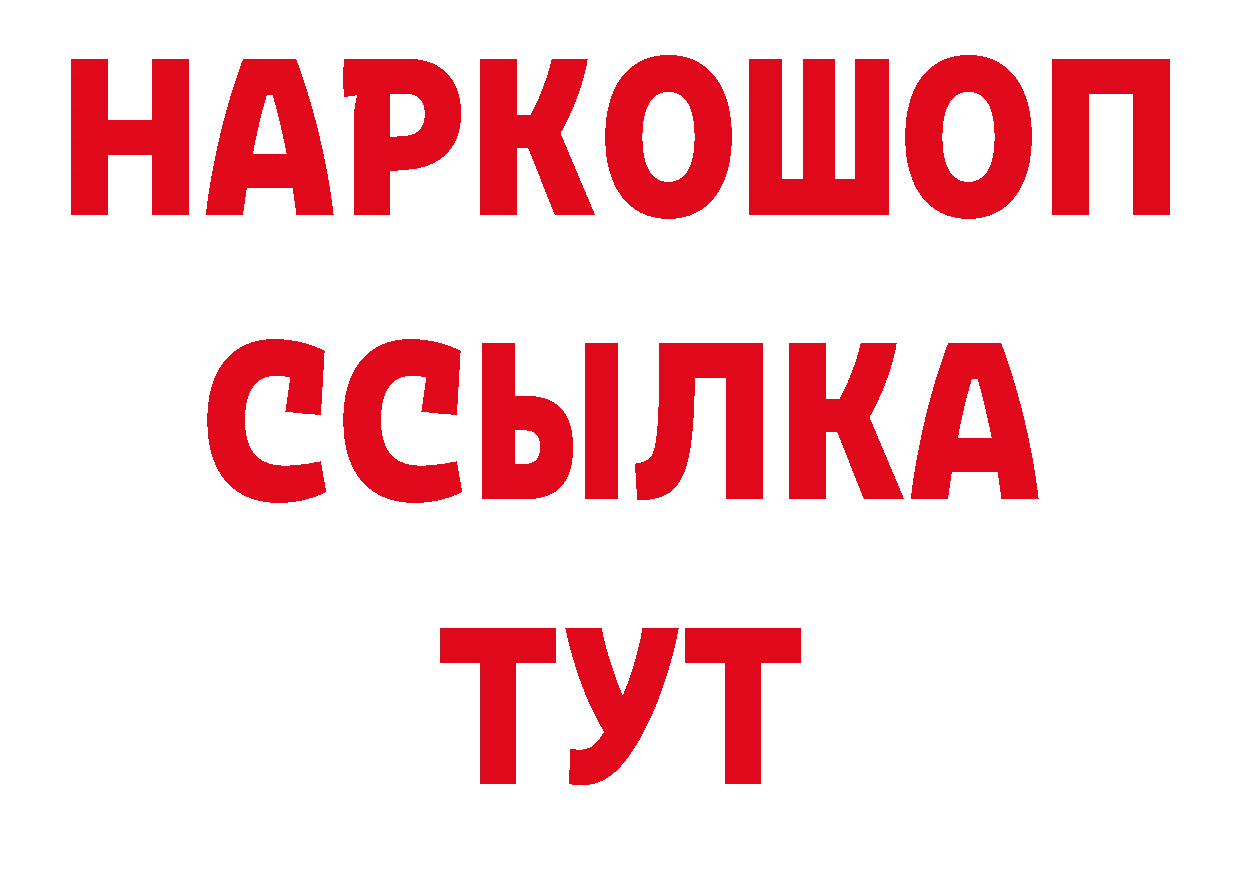 НАРКОШОП
ССЫЛКА
ТУТ